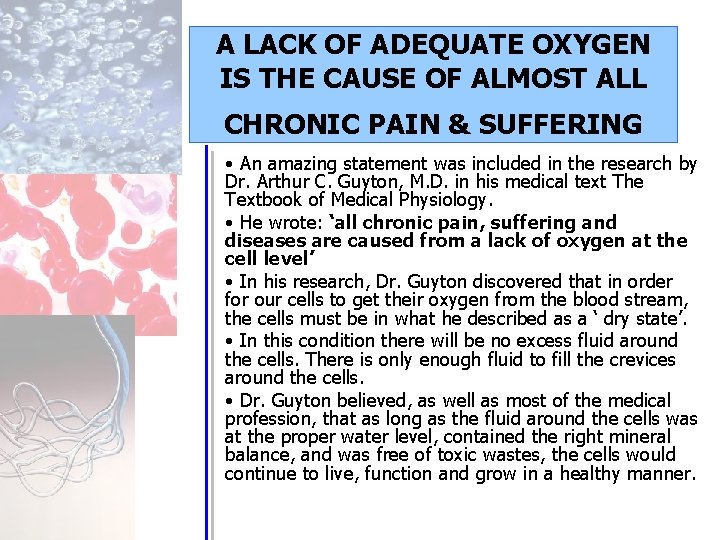 A LACK OF ADEQUATE OXYGEN IS THE CAUSE OF ALMOST ALL CHRONIC PAIN & SUFFERING

• An amazing statement was included in the research by Dr. Arthur C. Guyton, M.D. in his medical text The Textbook of Medical Physiology.

• He wrote: 'all chronic pain, suffering and diseases are caused from a lack of oxygen at the cell level'

• In his research, Dr. Guyton discovered that in order for our cells to get their oxygen from the blood stream, the cells must be in what he described as a ' dry state'.

• In this condition there will be no excess fluid around the cells. There is only enough fluid to fill the crevices around the cells.

• Dr. Guyton believed, as well as most of the medical profession, that as long as the fluid around the cells was at the proper water level, contained the right mineral balance, and was free of toxic wastes, the cells would continue to live, function and grow in a healthy manner.